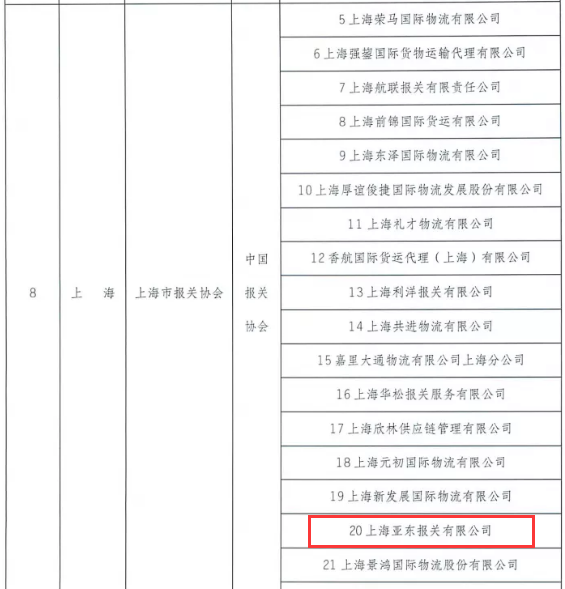 | 8 | 上　海 | 上海市报关协会 | 中国报关协会 | 5上海荣马国际物流有限公司 |
|---|---|---|---|---|
| | | | | 6上海强鋆国际货物运输代理有限公司 |
| | | | | 7上海航联报关有限责任公司 |
| | | | | 8上海前锦国际货运有限公司 |
| | | | | 9上海东泽国际物流有限公司 |
| | | | | 10上海厚谊俊捷国际物流发展股份有限公司 |
| | | | | 11上海礼才物流有限公司 |
| | | | | 12香航国际货运代理（上海）有限公司 |
| | | | | 13上海利洋报关有限公司 |
| | | | | 14上海共进物流有限公司 |
| | | | | 15嘉里大通物流有限公司上海分公司 |
| | | | | 16上海华松报关服务有限公司 |
| | | | | 17上海欣林供应链管理有限公司 |
| | | | | 18上海元初国际物流有限公司 |
| | | | | 19上海新发展国际物流有限公司 |
| | | | | 20上海亚东报关有限公司 |
| | | | | 21上海景鸿国际物流股份有限公司 |